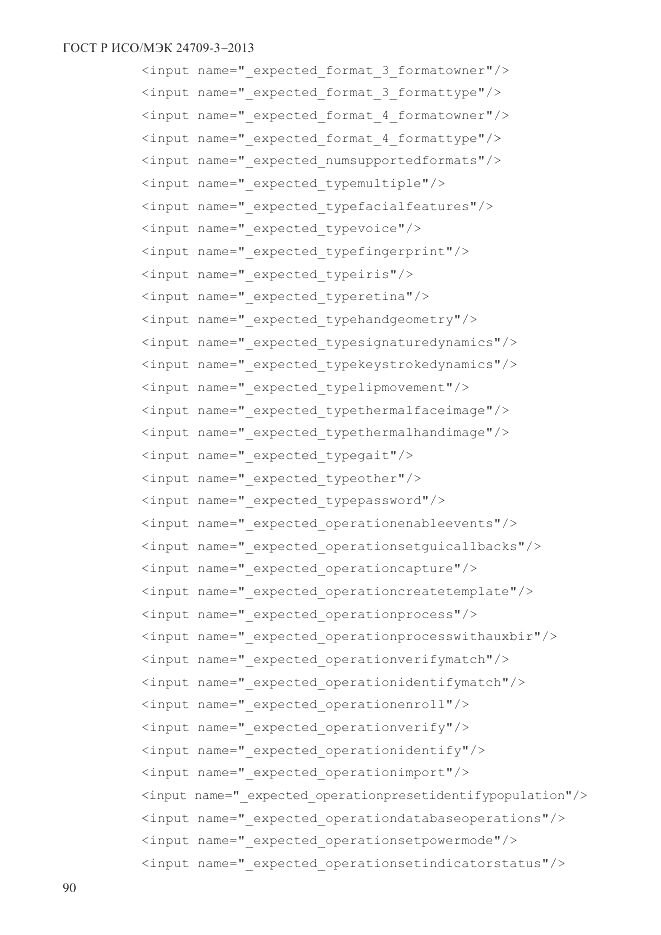 ГОСТ Р ИСО/МЭК 24709-3–2013

<input name="_expected_format_3_formatowner"/>
<input name="_expected_format_3_formattype"/>
<input name="_expected_format_4_formatowner"/>
<input name="_expected_format_4_formattype"/>
<input name="_expected_numsupportedformats"/>
<input name="_expected_typemultiple"/>
<input name="_expected_typefacialfeatures"/>
<input name="_expected_typevoice"/>
<input name="_expected_typefingerprint"/>
<input name="_expected_typeiris"/>
<input name="_expected_typeretina"/>
<input name="_expected_typehandgeometry"/>
<input name="_expected_typesignaturedynamics"/>
<input name="_expected_typekeystrokedynamics"/>
<input name="_expected_typelipmovement"/>
<input name="_expected_typethermalfaceimage"/>
<input name="_expected_typethermalhandimage"/>
<input name="_expected_typegait"/>
<input name="_expected_typeother"/>
<input name="_expected_typepassword"/>
<input name="_expected_operationenableevents"/>
<input name="_expected_operationsetguicallbacks"/>
<input name="_expected_operationcapture"/>
<input name="_expected_operationcreatetemplate"/>
<input name="_expected_operationprocess"/>
<input name="_expected_operationprocesswithauxbir"/>
<input name="_expected_operationverifymatch"/>
<input name="_expected_operationidentifymatch"/>
<input name="_expected_operationenroll"/>
<input name="_expected_operationverify"/>
<input name="_expected_operationidentify"/>
<input name="_expected_operationimport"/>
<input name="_expected_operationpresetidentifypopulation"/>
<input name="_expected_operationdatabaseoperations"/>
<input name="_expected_operationsetpowermode"/>
<input name="_expected_operationsetindicatorstatus"/>

90